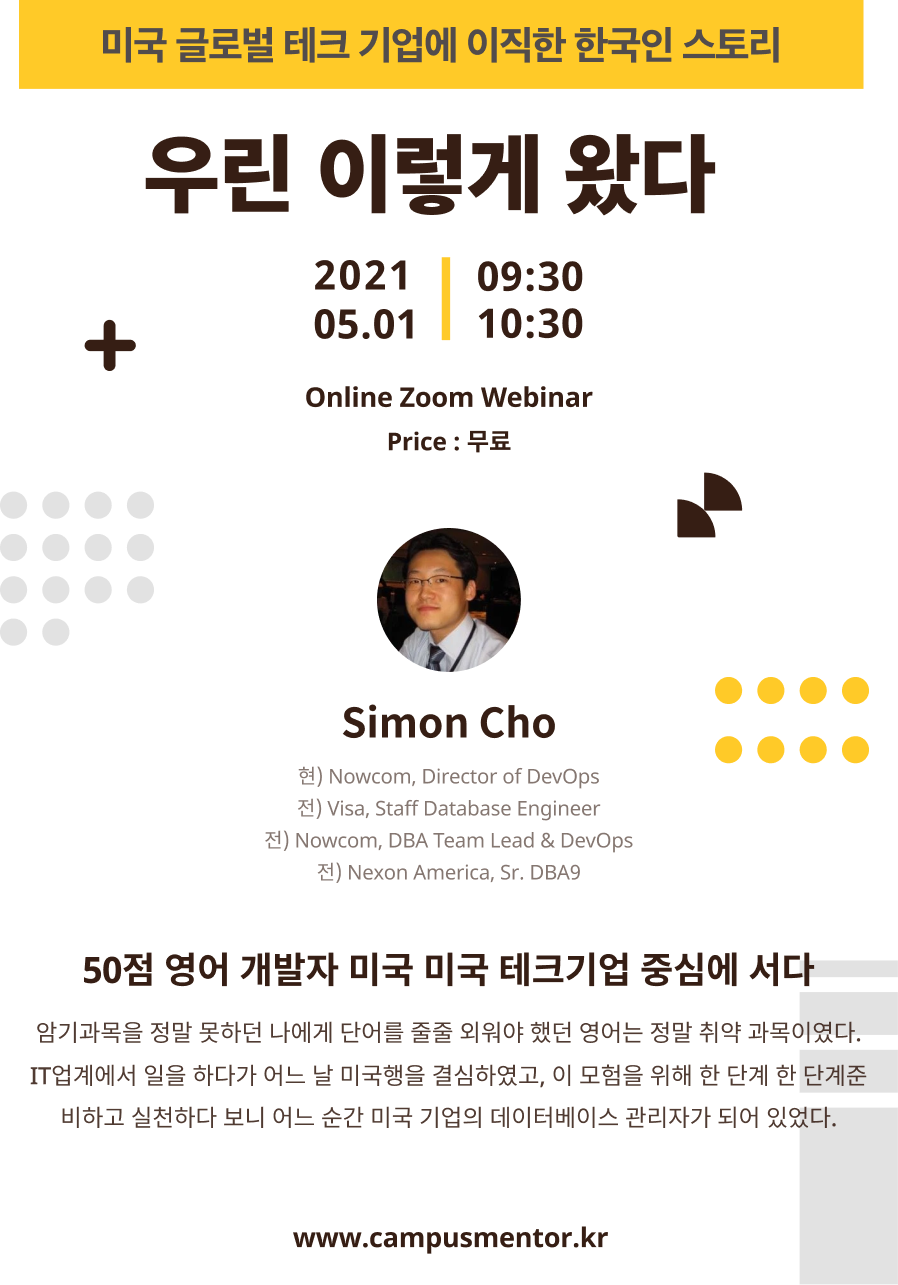 미국 글로벌 테크 기업에 이직한 한국인 스토리

우린 이렇게 왔다

2021
05.01

09:30
10:30

Online Zoom Webinar

Price : 무료

Simon Cho

현) Nowcom, Director of DevOps
전) Visa, Staff Database Engineer
전) Nowcom, DBA Team Lead & DevOps
전) Nexon America, Sr. DBA9

50점 영어 개발자 미국 미국 테크기업 중심에 서다

암기과목을 정말 못하던 나에게 단어를 줄줄 외워야 했던 영어는 정말 취약 과목이였다. IT업계에서 일을 하다가 어느 날 미국행을 결심하였고, 이 모험을 위해 한 단계 한 단계준비하고 실천하다 보니 어느 순간 미국 기업의 데이터베이스 관리자가 되어 있었다.

www.campusmentor.kr